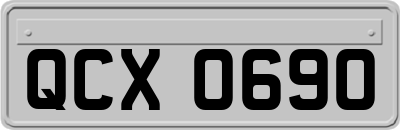 QCX 0690